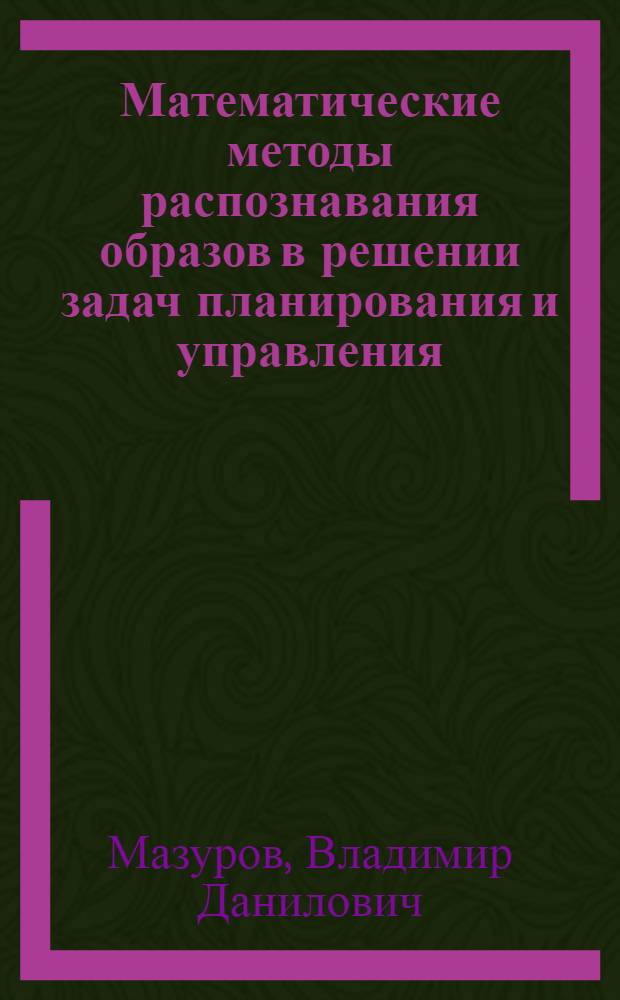 Математические методы распознавания образов в решении задач планирования и управления

Мазуров, Владимир Данилович